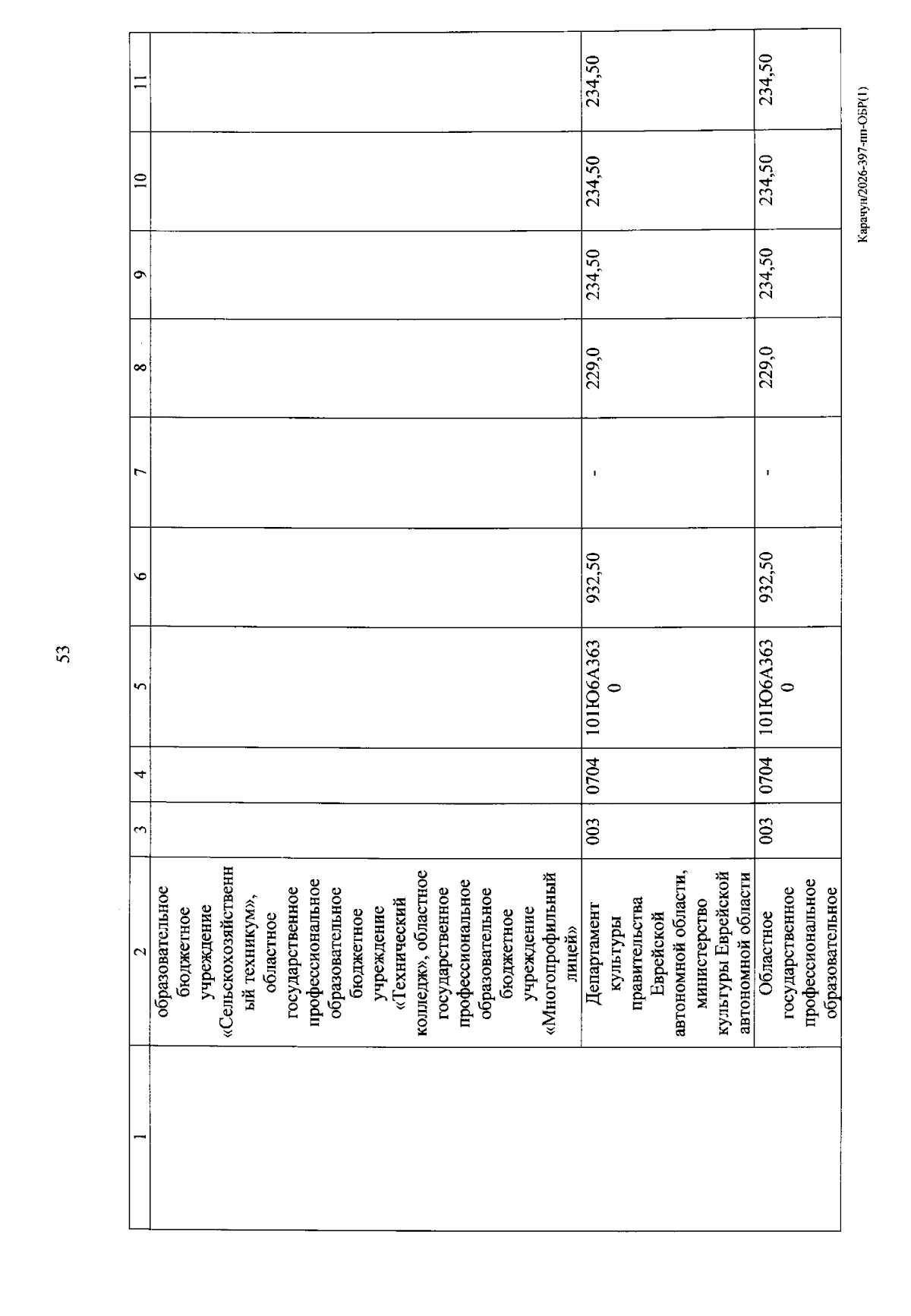 53

| 1 | 2 | 3 | 4 | 5 | 6 | 7 | 8 | 9 | 10 | 11 |
|---|---|---|---|---|---|---|---|---|---|---|
| | образовательное бюджетное учреждение «Сельскохозяйственный техникум», областное государственное профессиональное образовательное бюджетное учреждение «Технический колледж», областное государственное профессиональное образовательное бюджетное учреждение «Многопрофильный лицей» | | | | | | | | | |
| | Департамент культуры правительства Еврейской автономной области, министерство культуры Еврейской автономной области | 003 | 0704 | 101Ю6А3630 | 932,50 | - | 229,0 | 234,50 | 234,50 | 234,50 |
| | Областное государственное профессиональное образовательное | 003 | 0704 | 101Ю6А3630 | 932,50 | - | 229,0 | 234,50 | 234,50 | 234,50 |

Карачун/2026-397-пп-ОБР(1)